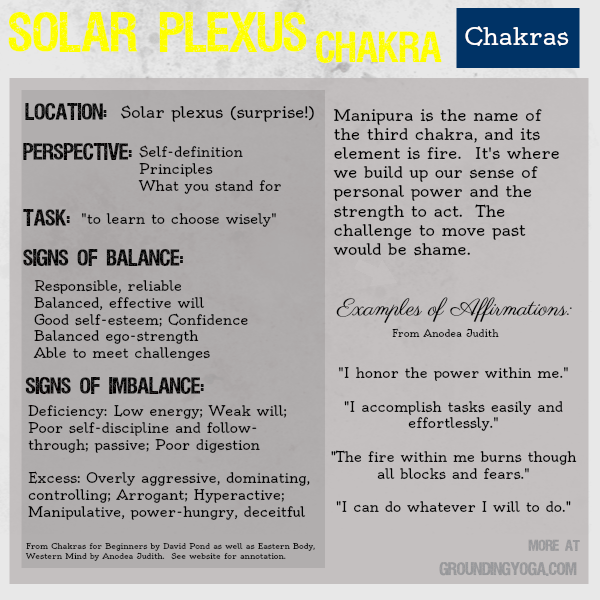 SOLAR PLEXUS CHAKRA

Chakras

LOCATION: Solar plexus (surprise!)

PERSPECTIVE: Self-definition
Principles
What you stand for

TASK: "to learn to choose wisely"

SIGNS OF BALANCE:

Responsible, reliable
Balanced, effective will
Good self-esteem; Confidence
Balanced ego-strength
Able to meet challenges

SIGNS OF IMBALANCE:

Deficiency: Low energy; Weak will; Poor self-discipline and follow-through; passive; Poor digestion

Excess: Overly aggressive, dominating, controlling; Arrogant; Hyperactive; Manipulative, power-hungry, deceitful

From Chakras for Beginners by David Pond as well as Eastern Body, Western Mind by Anodea Judith. See website for annotation.

Manipura is the name of the third chakra, and its element is fire. It's where we build up our sense of personal power and the strength to act. The challenge to move past would be shame.

Examples of Affirmations:
From Anodea Judith

"I honor the power within me."

"I accomplish tasks easily and effortlessly."

"The fire within me burns though all blocks and fears."

"I can do whatever I will to do."

MORE AT
GROUNDINGYOGA.COM